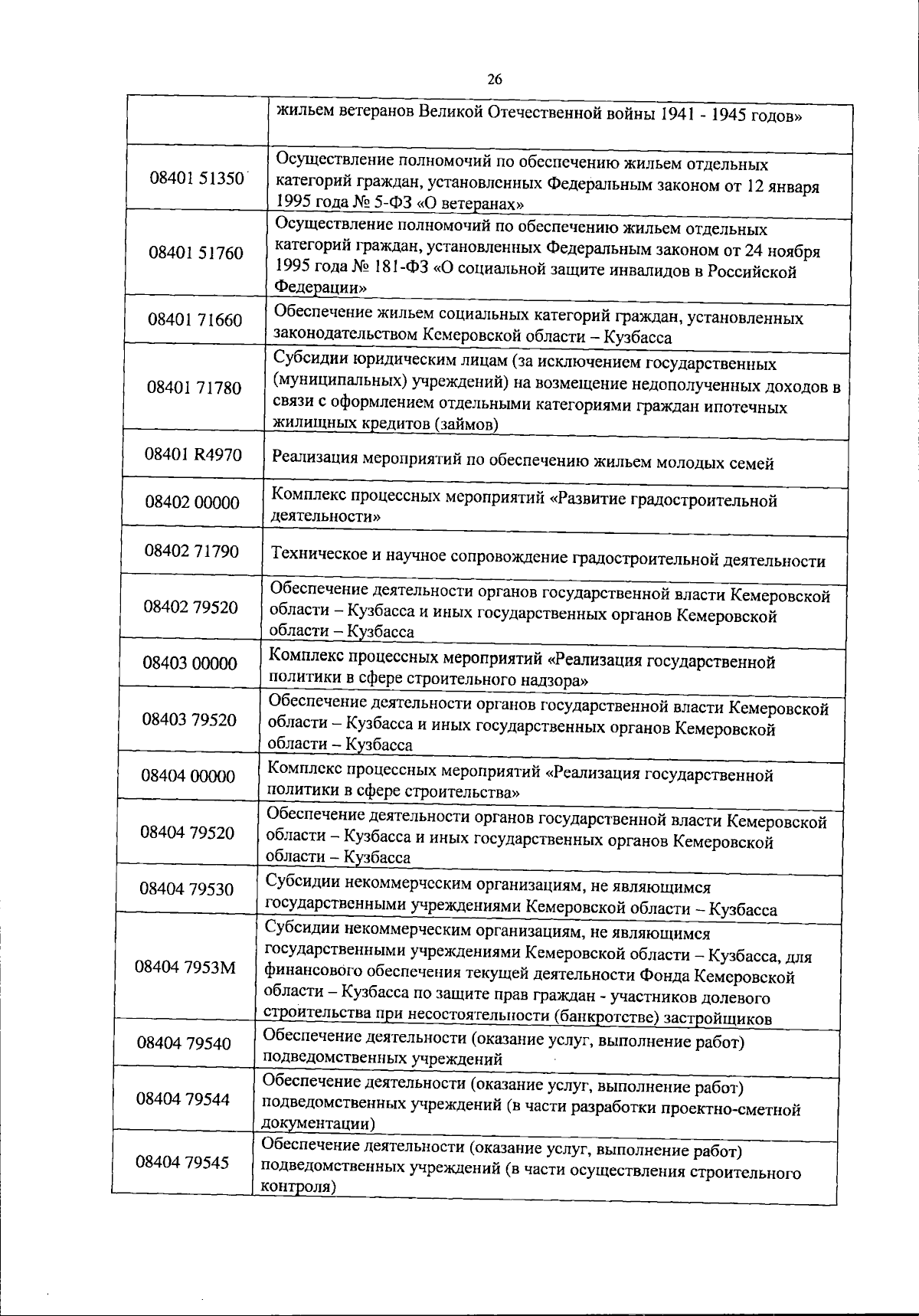 26

| | |
|---|---|
| | жильем ветеранов Великой Отечественной войны 1941 - 1945 годов» |
| 08401 51350 | Осуществление полномочий по обеспечению жильем отдельных категорий граждан, установленных Федеральным законом от 12 января 1995 года № 5-ФЗ «О ветеранах» |
| 08401 51760 | Осуществление полномочий по обеспечению жильем отдельных категорий граждан, установленных Федеральным законом от 24 ноября 1995 года № 181-ФЗ «О социальной защите инвалидов в Российской Федерации» |
| 08401 71660 | Обеспечение жильем социальных категорий граждан, установленных законодательством Кемеровской области – Кузбасса |
| 08401 71780 | Субсидии юридическим лицам (за исключением государственных (муниципальных) учреждений) на возмещение недополученных доходов в связи с оформлением отдельными категориями граждан ипотечных жилищных кредитов (займов) |
| 08401 R4970 | Реализация мероприятий по обеспечению жильем молодых семей |
| 08402 00000 | Комплекс процессных мероприятий «Развитие градостроительной деятельности» |
| 08402 71790 | Техническое и научное сопровождение градостроительной деятельности |
| 08402 79520 | Обеспечение деятельности органов государственной власти Кемеровской области – Кузбасса и иных государственных органов Кемеровской области – Кузбасса |
| 08403 00000 | Комплекс процессных мероприятий «Реализация государственной политики в сфере строительного надзора» |
| 08403 79520 | Обеспечение деятельности органов государственной власти Кемеровской области – Кузбасса и иных государственных органов Кемеровской области – Кузбасса |
| 08404 00000 | Комплекс процессных мероприятий «Реализация государственной политики в сфере строительства» |
| 08404 79520 | Обеспечение деятельности органов государственной власти Кемеровской области – Кузбасса и иных государственных органов Кемеровской области – Кузбасса |
| 08404 79530 | Субсидии некоммерческим организациям, не являющимся государственными учреждениями Кемеровской области – Кузбасса |
| 08404 7953М | Субсидии некоммерческим организациям, не являющимся государственными учреждениями Кемеровской области – Кузбасса, для финансового обеспечения текущей деятельности Фонда Кемеровской области – Кузбасса по защите прав граждан - участников долевого строительства при несостоятельности (банкротстве) застройщиков |
| 08404 79540 | Обеспечение деятельности (оказание услуг, выполнение работ) подведомственных учреждений |
| 08404 79544 | Обеспечение деятельности (оказание услуг, выполнение работ) подведомственных учреждений (в части разработки проектно-сметной документации) |
| 08404 79545 | Обеспечение деятельности (оказание услуг, выполнение работ) подведомственных учреждений (в части осуществления строительного контроля) |